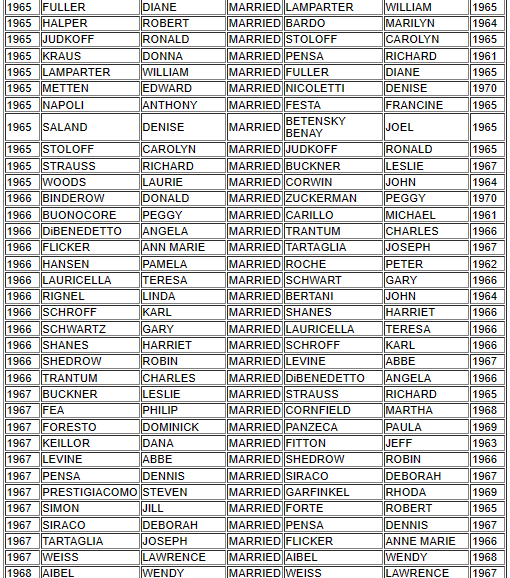 | 1965 | FULLER | DIANE | MARRIED | LAMPARTER | WILLIAM | 1965 |
|---|---|---|---|---|---|---|
| 1965 | HALPER | ROBERT | MARRIED | BARDO | MARILYN | 1964 |
| 1965 | JUDKOFF | RONALD | MARRIED | STOLOFF | CAROLYN | 1965 |
| 1965 | KRAUS | DONNA | MARRIED | PENSA | RICHARD | 1961 |
| 1965 | LAMPARTER | WILLIAM | MARRIED | FULLER | DIANE | 1965 |
| 1965 | METTEN | EDWARD | MARRIED | NICOLETTI | DENISE | 1970 |
| 1965 | NAPOLI | ANTHONY | MARRIED | FESTA | FRANCINE | 1965 |
| 1965 | SALAND | DENISE | MARRIED | BETENSKY BENAY | JOEL | 1965 |
| 1965 | STOLOFF | CAROLYN | MARRIED | JUDKOFF | RONALD | 1965 |
| 1965 | STRAUSS | RICHARD | MARRIED | BUCKNER | LESLIE | 1967 |
| 1965 | WOODS | LAURIE | MARRIED | CORWIN | JOHN | 1964 |
| 1966 | BINDEROW | DONALD | MARRIED | ZUCKERMAN | PEGGY | 1970 |
| 1966 | BUONOCORE | PEGGY | MARRIED | CARILLO | MICHAEL | 1961 |
| 1966 | DiBENEDETTO | ANGELA | MARRIED | TRANTUM | CHARLES | 1966 |
| 1966 | FLICKER | ANN MARIE | MARRIED | TARTAGLIA | JOSEPH | 1967 |
| 1966 | HANSEN | PAMELA | MARRIED | ROCHE | PETER | 1962 |
| 1966 | LAURICELLA | TERESA | MARRIED | SCHWART | GARY | 1966 |
| 1966 | RIGNEL | LINDA | MARRIED | BERTANI | JOHN | 1964 |
| 1966 | SCHROFF | KARL | MARRIED | SHANES | HARRIET | 1966 |
| 1966 | SCHWARTZ | GARY | MARRIED | LAURICELLA | TERESA | 1966 |
| 1966 | SHANES | HARRIET | MARRIED | SCHROFF | KARL | 1966 |
| 1966 | SHEDROW | ROBIN | MARRIED | LEVINE | ABBE | 1967 |
| 1966 | TRANTUM | CHARLES | MARRIED | DiBENEDETTO | ANGELA | 1966 |
| 1967 | BUCKNER | LESLIE | MARRIED | STRAUSS | RICHARD | 1965 |
| 1967 | FEA | PHILIP | MARRIED | CORNFIELD | MARTHA | 1968 |
| 1967 | FORESTO | DOMINICK | MARRIED | PANZECA | PAULA | 1969 |
| 1967 | KEILLOR | DANA | MARRIED | FITTON | JEFF | 1963 |
| 1967 | LEVINE | ABBE | MARRIED | SHEDROW | ROBIN | 1966 |
| 1967 | PENSA | DENNIS | MARRIED | SIRACO | DEBORAH | 1967 |
| 1967 | PRESTIGIACOMO | STEVEN | MARRIED | GARFINKEL | RHODA | 1969 |
| 1967 | SIMON | JILL | MARRIED | FORTE | ROBERT | 1965 |
| 1967 | SIRACO | DEBORAH | MARRIED | PENSA | DENNIS | 1967 |
| 1967 | TARTAGLIA | JOSEPH | MARRIED | FLICKER | ANNE MARIE | 1966 |
| 1967 | WEISS | LAWRENCE | MARRIED | AIBEL | WENDY | 1968 |
| 1968 | AIBEL | WENDY | MARRIED | WEISS | LAWRENCE | 1967 |